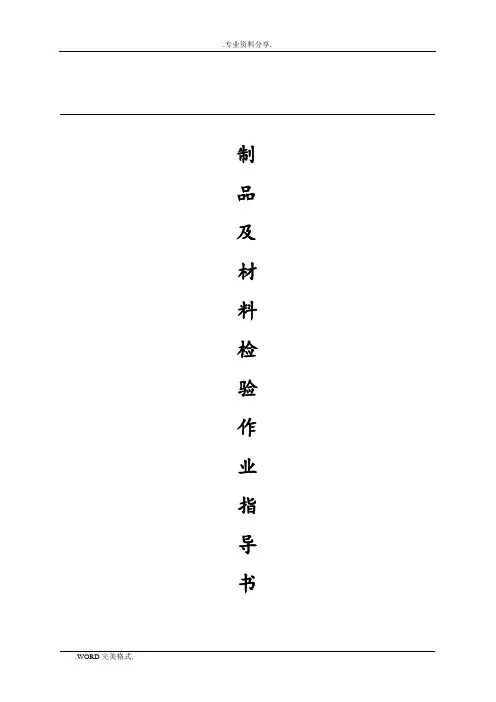 .专业资料分享.

制
品
及
材
料
检
验
作
业
指
导
书

.WORD完美格式.